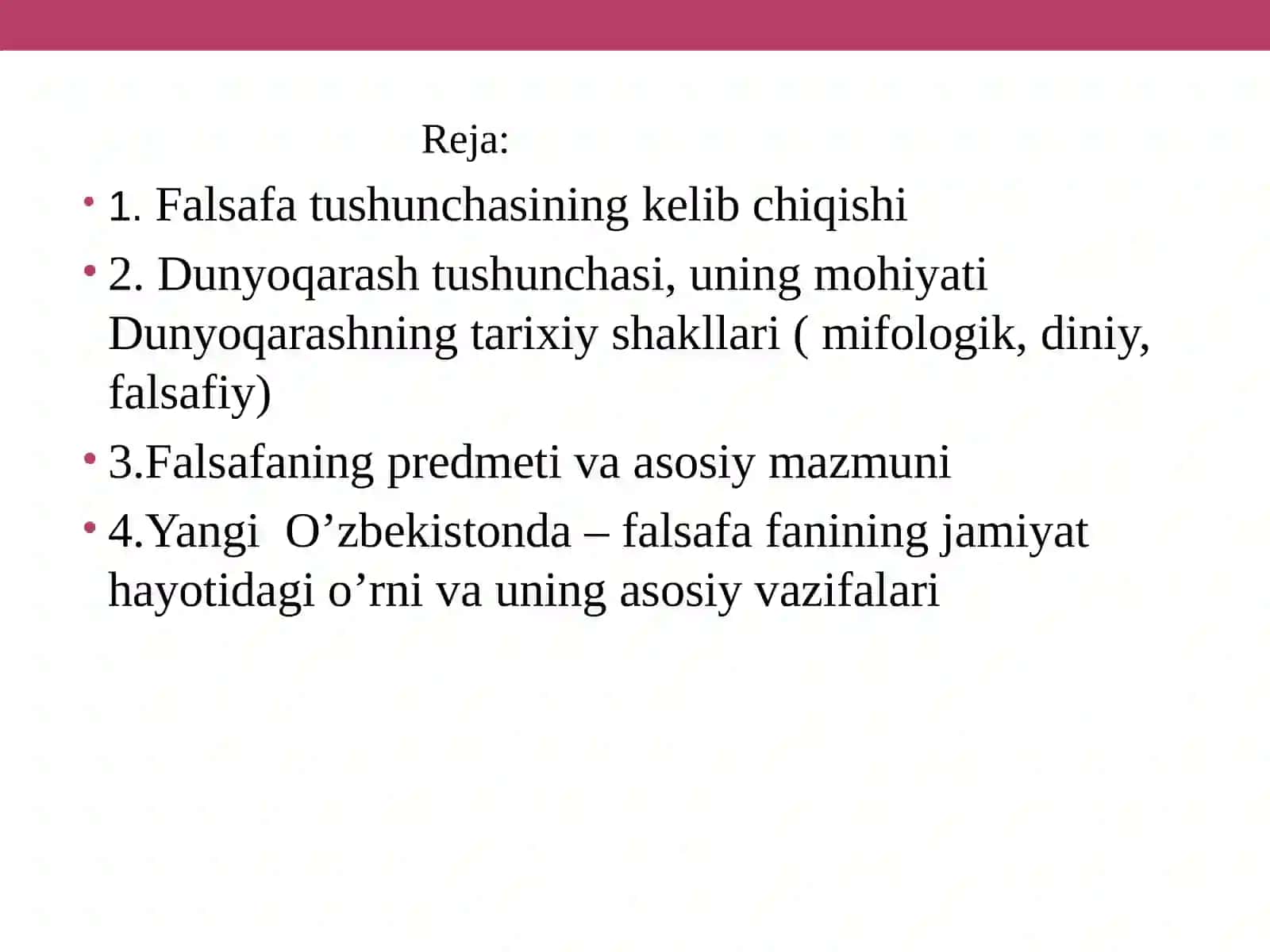 Reja:

• 1. Falsafa tushunchasining kelib chiqishi

• 2. Dunyoqarash tushunchasi, uning mohiyati Dunyoqarashning tarixiy shakllari ( mifologik, diniy, falsafiy)

• 3.Falsafaning predmeti va asosiy mazmuni

• 4.Yangi O’zbekistonda – falsafa fanining jamiyat hayotidagi o’rni va uning asosiy vazifalari